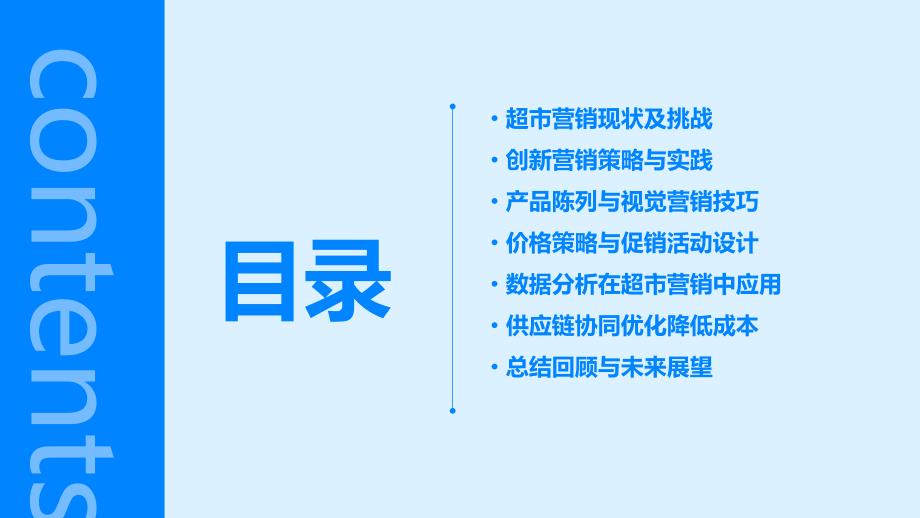 contents

目录

· 超市营销现状及挑战
· 创新营销策略与实践
· 产品陈列与视觉营销技巧
· 价格策略与促销活动设计
· 数据分析在超市营销中应用
· 供应链协同优化降低成本
· 总结回顾与未来展望